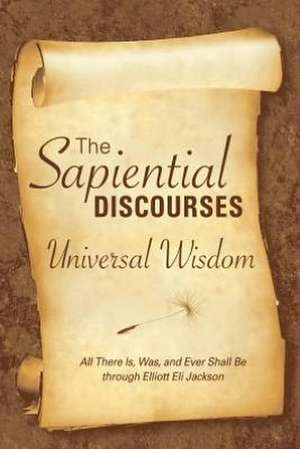 The Sapiential DISCOURSES

Universal Wisdom

All There Is, Was, and Ever Shall Be through Elliott Eli Jackson